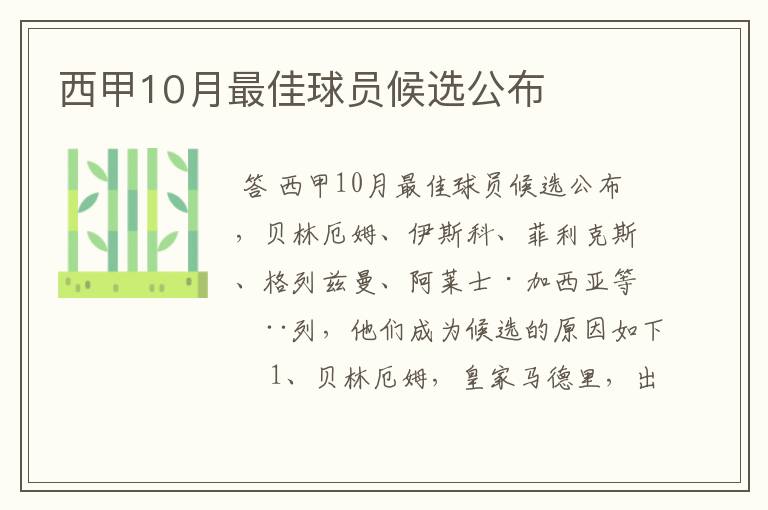 西甲10月最佳球员候选公布

答 西甲10月最佳球员候选公布，贝林厄姆、伊斯科、菲利克斯、格列兹曼、阿莱士·加西亚等··列，他们成为候选的原因如下

1、贝林厄姆，皇家马德里，出